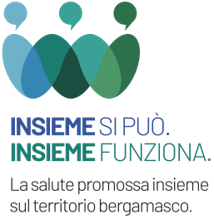 INSIEME SI PUÒ.
INSIEME FUNZIONA.

La salute promossa insieme sul territorio bergamasco.